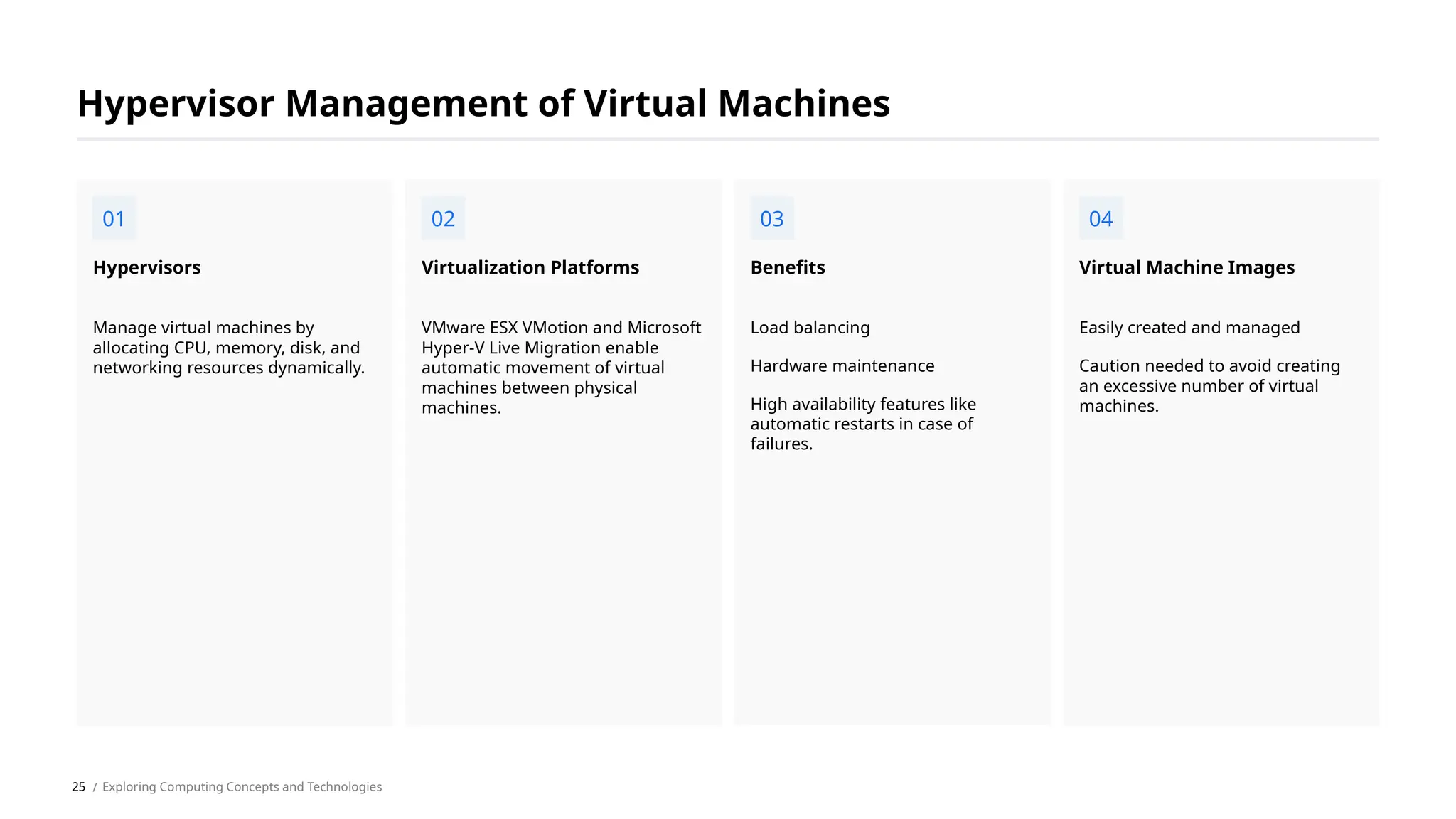 Hypervisor Management of Virtual Machines

01

Hypervisors

Manage virtual machines by allocating CPU, memory, disk, and networking resources dynamically.

02

Virtualization Platforms

VMware ESX VMotion and Microsoft Hyper-V Live Migration enable automatic movement of virtual machines between physical machines.

03

Benefits

Load balancing

Hardware maintenance

High availability features like automatic restarts in case of failures.

04

Virtual Machine Images

Easily created and managed

Caution needed to avoid creating an excessive number of virtual machines.

25 / Exploring Computing Concepts and Technologies